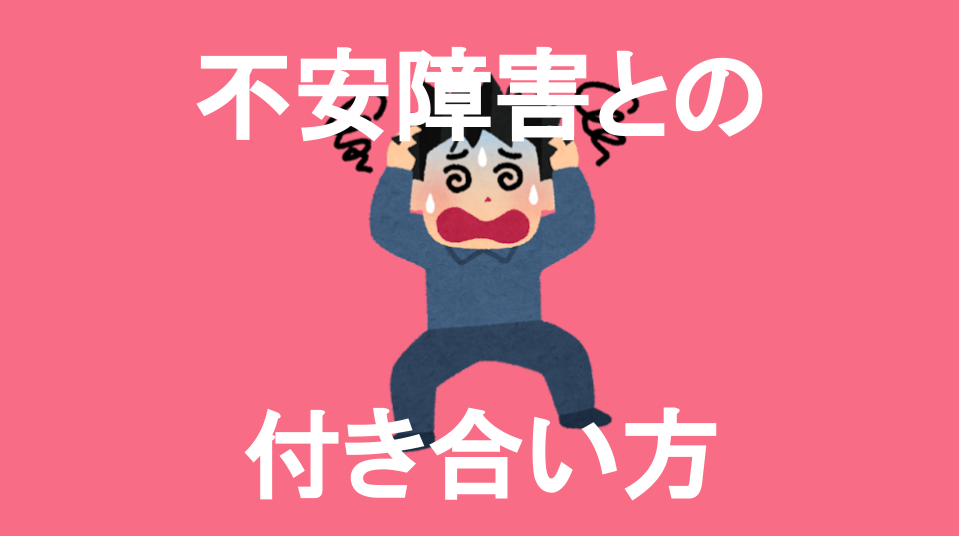 不安障害との

付き合い方